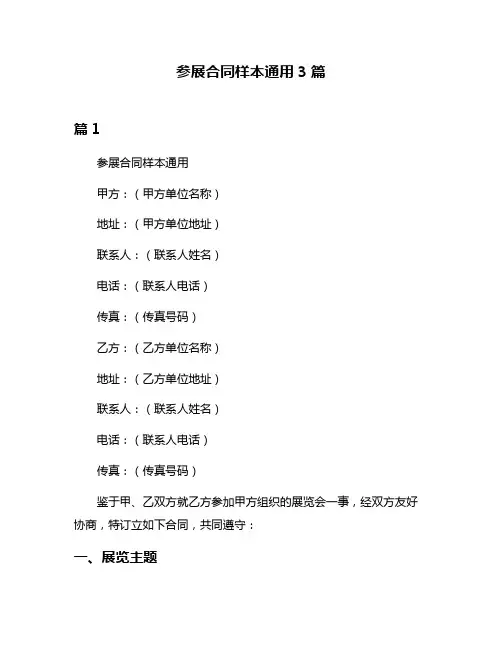 参展合同样本通用 3 篇

篇 1

参展合同样本通用

甲方：（甲方单位名称）

地址：（甲方单位地址）

联系人：（联系人姓名）

电话：（联系人电话）

传真：（传真号码）

乙方：（乙方单位名称）

地址：（乙方单位地址）

联系人：（联系人姓名）

电话：（联系人电话）

传真：（传真号码）

鉴于甲、乙双方就乙方参加甲方组织的展览会一事，经双方友好协商，特订立如下合同，共同遵守：

一、展览主题